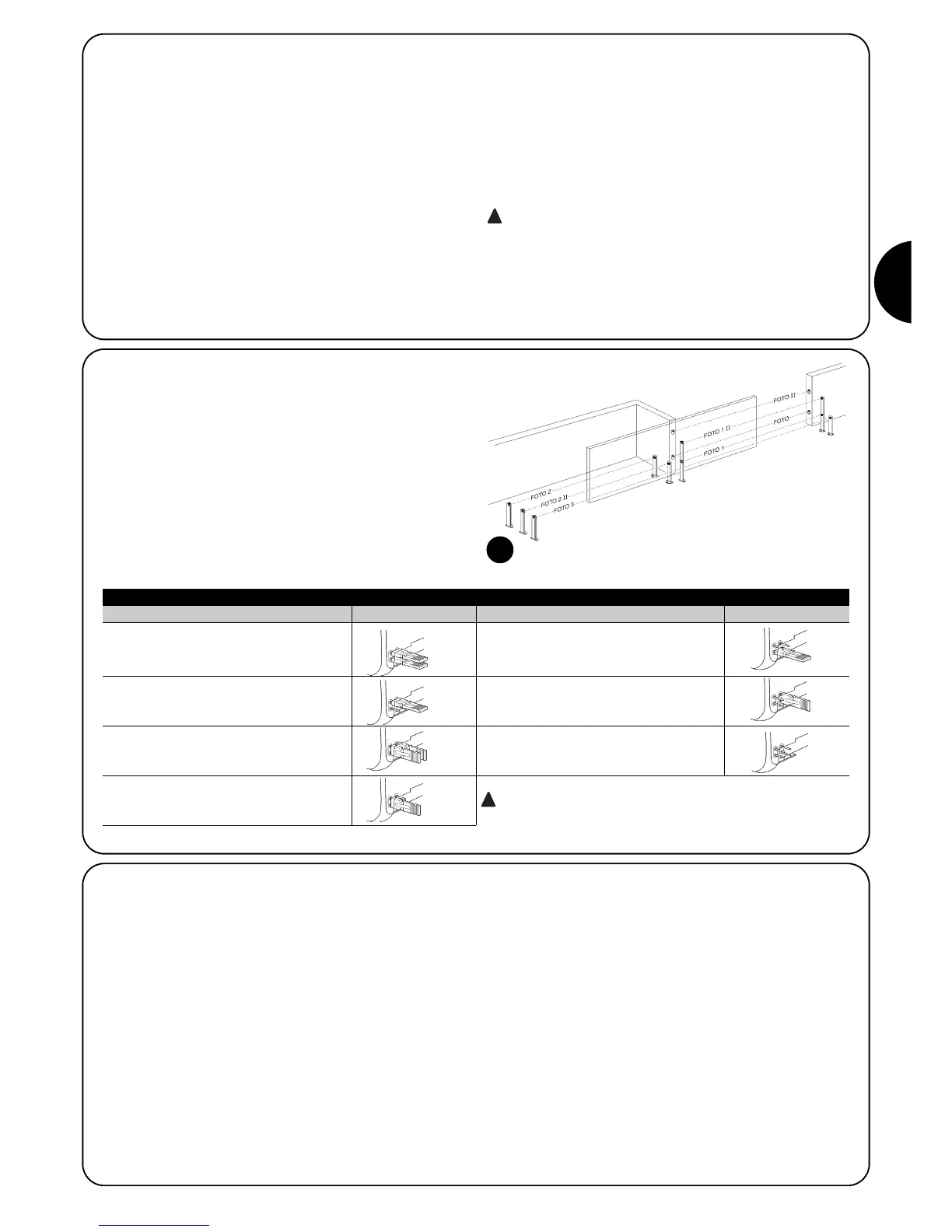 FOTO II
FOTO
FOTO 1 II
FOTO 1
FOTO 2
FOTO 2 II
FOTO 3